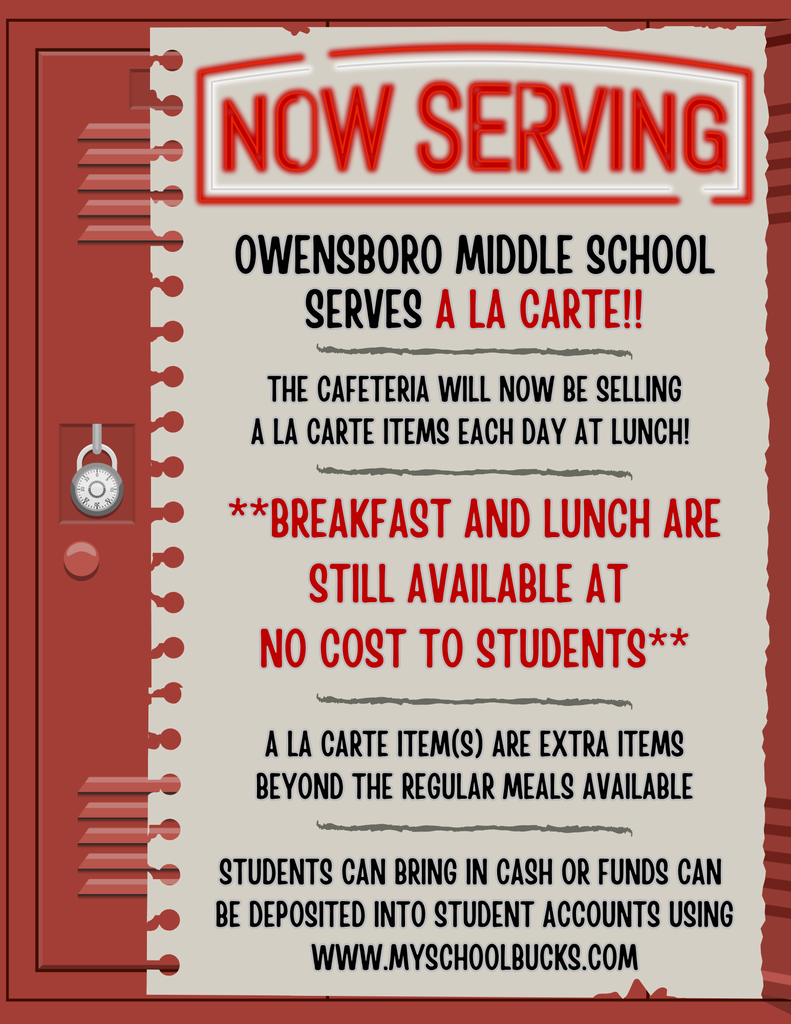 NOW SERVING

OWENSBORO MIDDLE SCHOOL SERVES A LA CARTE!!

THE CAFETERIA WILL NOW BE SELLING A LA CARTE ITEMS EACH DAY AT LUNCH!

**BREAKFAST AND LUNCH ARE STILL AVAILABLE AT NO COST TO STUDENTS**

A LA CARTE ITEM(S) ARE EXTRA ITEMS BEYOND THE REGULAR MEALS AVAILABLE

STUDENTS CAN BRING IN CASH OR FUNDS CAN BE DEPOSITED INTO STUDENT ACCOUNTS USING WWW.MYSCHOOLBUCKS.COM